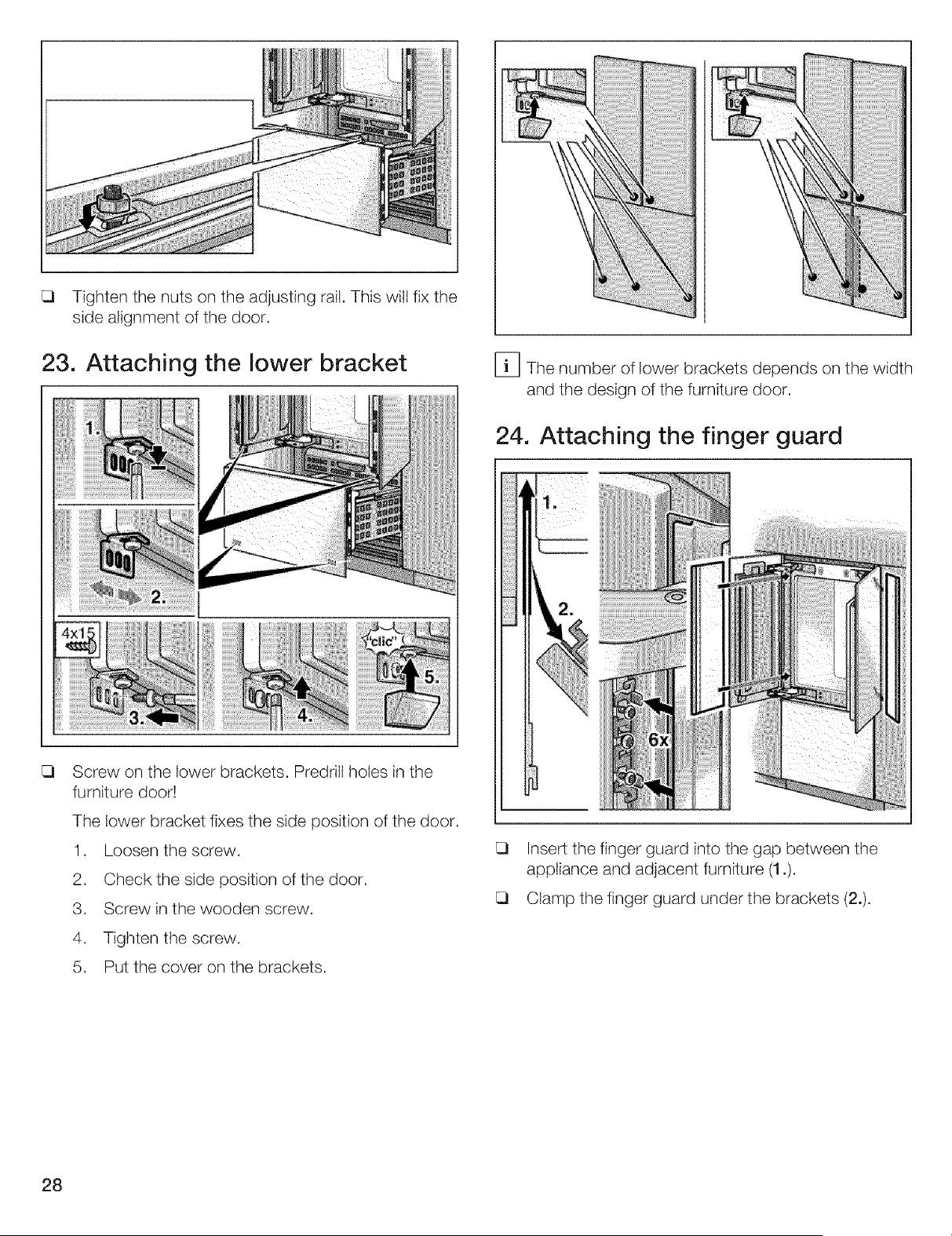 ❑ Tighten the nuts on the adjusting rail. This will fix the side alignment of the door.

23. Attaching the lower bracket

1.

2.

4x15

3.

4.

"clic"

5.

❑ Screw on the lower brackets. Predrill holes in the furniture door!

The lower bracket fixes the side position of the door.

1. Loosen the screw.
2. Check the side position of the door.
3. Screw in the wooden screw.
4. Tighten the screw.
5. Put the cover on the brackets.

i The number of lower brackets depends on the width and the design of the furniture door.

24. Attaching the finger guard

1.

2.

6x

❑ Insert the finger guard into the gap between the appliance and adjacent furniture (1.).

❑ Clamp the finger guard under the brackets (2.).

28